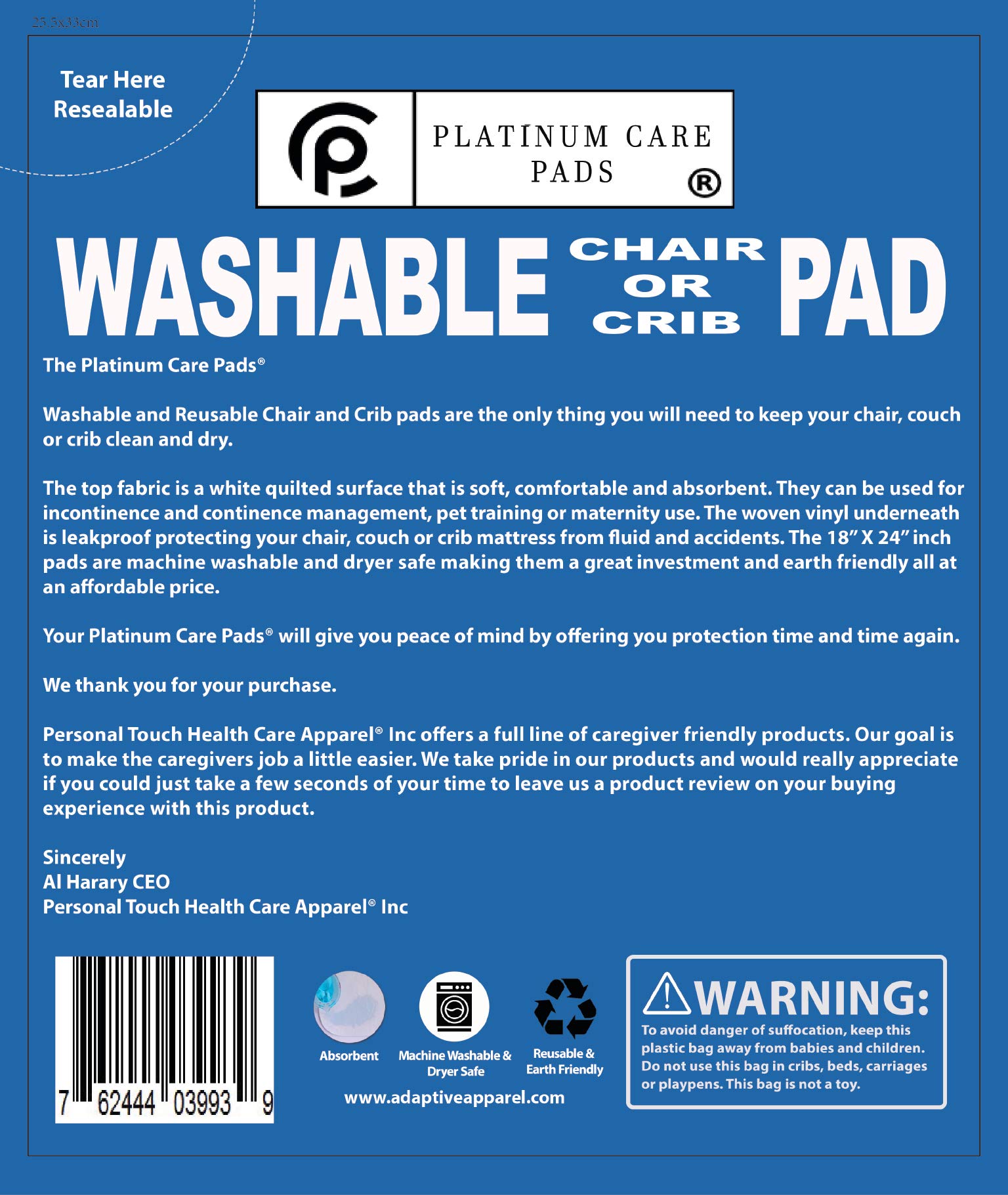 25.5x33cm

Tear Here
Resealable

PLATINUM CARE
PADS ®

WASHABLE CHAIR OR CRIB PAD

The Platinum Care Pads®

Washable and Reusable Chair and Crib pads are the only thing you will need to keep your chair, couch or crib clean and dry.

The top fabric is a white quilted surface that is soft, comfortable and absorbent. They can be used for incontinence and continence management, pet training or maternity use. The woven vinyl underneath is leakproof protecting your chair, couch or crib mattress from fluid and accidents. The 18" X 24" inch pads are machine washable and dryer safe making them a great investment and earth friendly all at an affordable price.

Your Platinum Care Pads® will give you peace of mind by offering you protection time and time again.

We thank you for your purchase.

Personal Touch Health Care Apparel® Inc offers a full line of caregiver friendly products. Our goal is to make the caregivers job a little easier. We take pride in our products and would really appreciate if you could just take a few seconds of your time to leave us a product review on your buying experience with this product.

Sincerely
Al Harary CEO
Personal Touch Health Care Apparel® Inc

7 62444 03993 9

Absorbent

Machine Washable &
Dryer Safe

Reusable &
Earth Friendly

www.adaptiveapparel.com

WARNING:
To avoid danger of suffocation, keep this plastic bag away from babies and children. Do not use this bag in cribs, beds, carriages or playpens. This bag is not a toy.